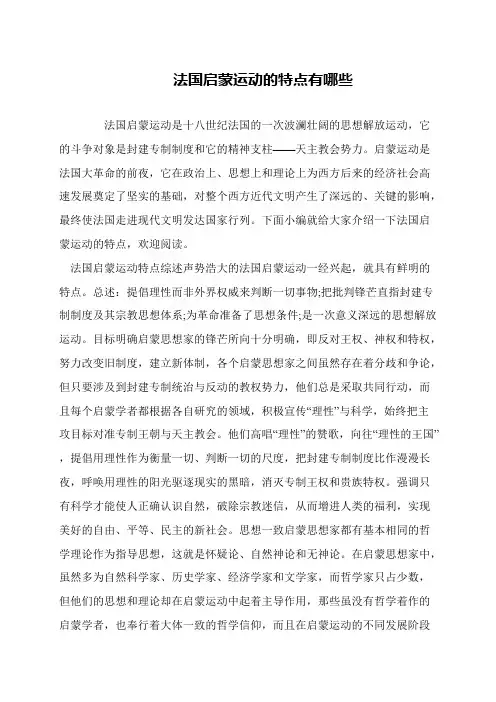 法国启蒙运动的特点有哪些

法国启蒙运动是十八世纪法国的一次波澜壮阔的思想解放运动，它的斗争对象是封建专制制度和它的精神支柱——天主教会势力。启蒙运动是法国大革命的前夜，它在政治上、思想上和理论上为西方后来的经济社会高速发展奠定了坚实的基础，对整个西方近代文明产生了深远的、关键的影响，最终使法国走进现代文明发达国家行列。下面小编就给大家介绍一下法国启蒙运动的特点，欢迎阅读。

法国启蒙运动特点综述声势浩大的法国启蒙运动一经兴起，就具有鲜明的特点。总述：提倡理性而非外界权威来判断一切事物;把批判锋芒直指封建专制制度及其宗教思想体系;为革命准备了思想条件;是一次意义深远的思想解放运动。目标明确启蒙思想家的锋芒所向十分明确，即反对王权、神权和特权，努力改变旧制度，建立新体制，各个启蒙思想家之间虽然存在着分歧和争论，但只要涉及到封建专制统治与反动的教权势力，他们总是采取共同行动，而且每个启蒙学者都根据各自研究的领域，积极宣传“理性”与科学，始终把主攻目标对准专制王朝与天主教会。他们高唱“理性”的赞歌，向往“理性的王国”，提倡用理性作为衡量一切、判断一切的尺度，把封建专制制度比作漫漫长夜，呼唤用理性的阳光驱逐现实的黑暗，消灭专制王权和贵族特权。强调只有科学才能使人正确认识自然，破除宗教迷信，从而增进人类的福利，实现美好的自由、平等、民主的新社会。思想一致启蒙思想家都有基本相同的哲学理论作为指导思想，这就是怀疑论、自然神论和无神论。在启蒙思想家中，虽然多为自然科学家、历史学家、经济学家和文学家，而哲学家只占少数，但他们的思想和理论却在启蒙运动中起着主导作用，那些虽没有哲学着作的启蒙学者，也奉行着大体一致的哲学信仰，而且在启蒙运动的不同发展阶段